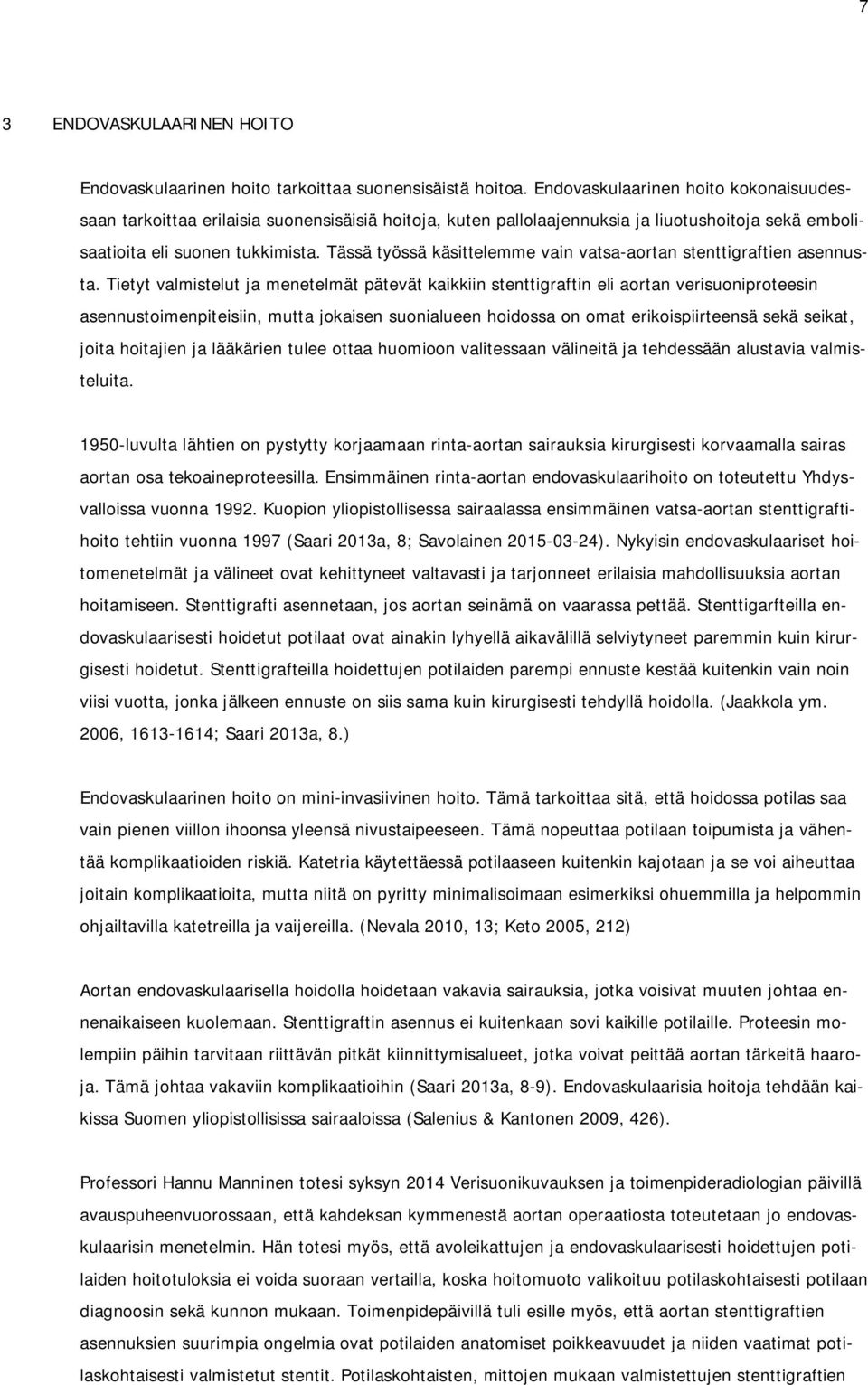 7

3 ENDOVASKULAARINEN HOITO

Endovaskulaarinen hoito tarkoittaa suonensisäistä hoitoa. Endovaskulaarinen hoito kokonaisuudessaan tarkoittaa erilaisia suonensisäisiä hoitoja, kuten pallolaajennuksia ja liuotushoitoja sekä embolisaatioita eli suonen tukkimista. Tässä työssä käsittelemme vain vatsa-aortan stenttigraftien asennusta. Tietyt valmistelut ja menetelmät pätevät kaikkiin stenttigraftin eli aortan verisuoniproteesin asennustoimenpiteisiin, mutta jokaisen suonialueen hoidossa on omat erikoispiirteensä sekä seikat, joita hoitajien ja lääkärien tulee ottaa huomioon valitessaan välineitä ja tehdessään alustavia valmisteluita.

1950-luvulta lähtien on pystytty korjaamaan rinta-aortan sairauksia kirurgisesti korvaamalla sairas aortan osa tekoaineproteesilla. Ensimmäinen rinta-aortan endovaskulaarihoito on toteutettu Yhdysvalloissa vuonna 1992. Kuopion yliopistollisessa sairaalassa ensimmäinen vatsa-aortan stenttigraftihoito tehtiin vuonna 1997 (Saari 2013a, 8; Savolainen 2015-03-24). Nykyisin endovaskulaariset hoitomenetelmät ja välineet ovat kehittyneet valtavasti ja tarjonneet erilaisia mahdollisuuksia aortan hoitamiseen. Stenttigrafti asennetaan, jos aortan seinämä on vaarassa pettää. Stenttigarfteilla endovaskulaarisesti hoidetut potilaat ovat ainakin lyhyellä aikavälillä selviytyneet paremmin kuin kirurgisesti hoidetut. Stenttigrafteilla hoidettujen potilaiden parempi ennuste kestää kuitenkin vain noin viisi vuotta, jonka jälkeen ennuste on siis sama kuin kirurgisesti tehdyllä hoidolla. (Jaakkola ym. 2006, 1613-1614; Saari 2013a, 8.)

Endovaskulaarinen hoito on mini-invasiivinen hoito. Tämä tarkoittaa sitä, että hoidossa potilas saa vain pienen viillon ihoonsa yleensä nivustaipeeseen. Tämä nopeuttaa potilaan toipumista ja vähentää komplikaatioiden riskiä. Katetria käytettäessä potilaaseen kuitenkin kajotaan ja se voi aiheuttaa joitain komplikaatioita, mutta niitä on pyritty minimalisoimaan esimerkiksi ohuemmilla ja helpommin ohjailtavilla katetreilla ja vaijereilla. (Nevala 2010, 13; Keto 2005, 212)

Aortan endovaskulaarisella hoidolla hoidetaan vakavia sairauksia, jotka voisivat muuten johtaa ennenaikaiseen kuolemaan. Stenttigraftin asennus ei kuitenkaan sovi kaikille potilaille. Proteesin molempiin päihin tarvitaan riittävän pitkät kiinnittymisalueet, jotka voivat peittää aortan tärkeitä haaroja. Tämä johtaa vakaviin komplikaatioihin (Saari 2013a, 8-9). Endovaskulaarisia hoitoja tehdään kaikissa Suomen yliopistollisissa sairaaloissa (Salenius & Kantonen 2009, 426).

Professori Hannu Manninen totesi syksyn 2014 Verisuonikuvauksen ja toimenpideradiologian päivillä avauspuheenvuorossaan, että kahdeksan kymmenestä aortan operaatiosta toteutetaan jo endovaskulaarisin menetelmin. Hän totesi myös, että avoleikattujen ja endovaskulaarisesti hoidettujen potilaiden hoitotuloksia ei voida suoraan vertailla, koska hoitomuoto valikoituu potilaskohtaisesti potilaan diagnoosin sekä kunnon mukaan. Toimenpidepäivillä tuli esille myös, että aortan stenttigraftien asennuksien suurimpia ongelmia ovat potilaiden anatomiset poikkeavuudet ja niiden vaatimat potilaskohtaisesti valmistetut stentit. Potilaskohtaisten, mittojen mukaan valmistettujen stenttigraftien